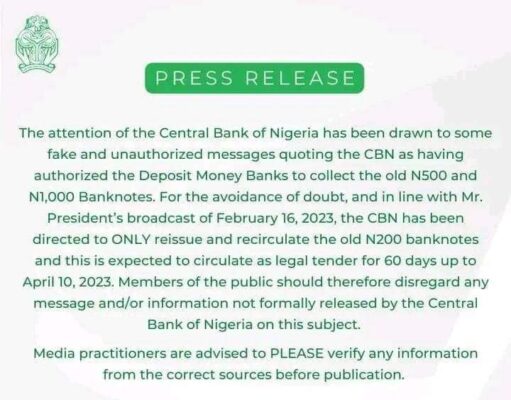 PRESS RELEASE

The attention of the Central Bank of Nigeria has been drawn to some fake and unauthorized messages quoting the CBN as having authorized the Deposit Money Banks to collect the old N500 and N1,000 Banknotes. For the avoidance of doubt, and in line with Mr. President's broadcast of February 16, 2023, the CBN has been directed to ONLY reissue and recirculate the old N200 banknotes and this is expected to circulate as legal tender for 60 days up to April 10, 2023. Members of the public should therefore disregard any message and/or information not formally released by the Central Bank of Nigeria on this subject.

Media practitioners are advised to PLEASE verify any information from the correct sources before publication.